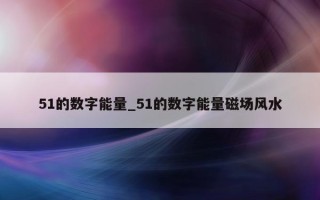 51的数字能量_51的数字能量磁场风水